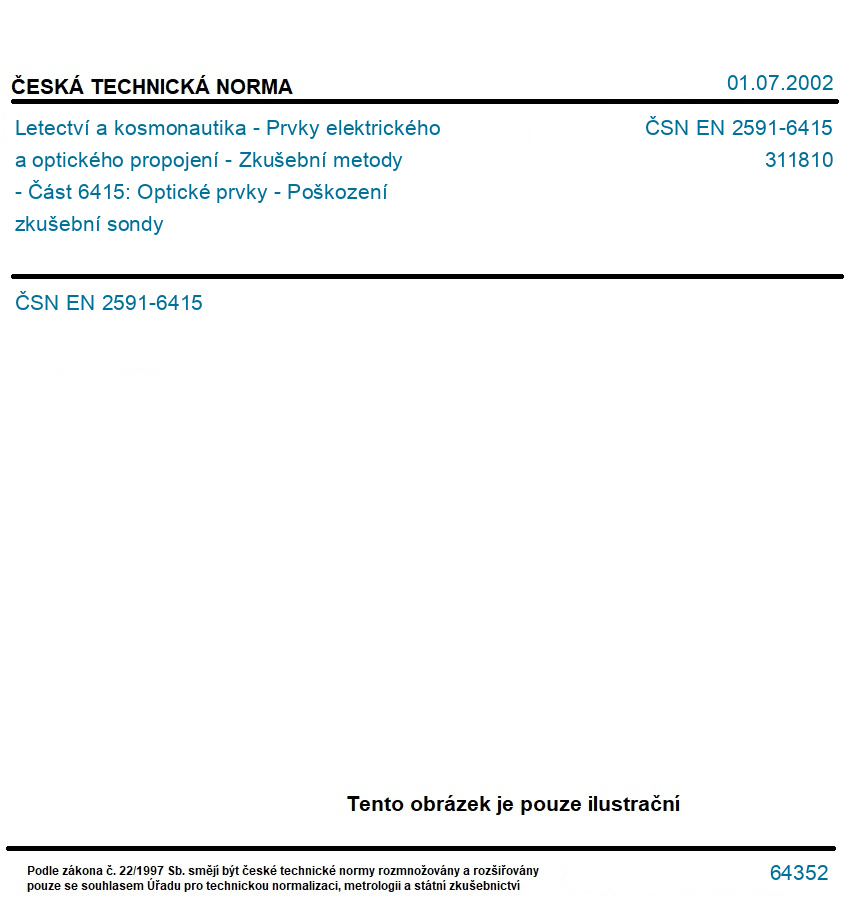 ČESKÁ TECHNICKÁ NORMA

01.07.2002

Letectví a kosmonautika - Prvky elektrického a optického propojení - Zkušební metody - Část 6415: Optické prvky - Poškození zkušební sondy

ČSN EN 2591-6415
311810

ČSN EN 2591-6415

Tento obrázek je pouze ilustrační

Podle zákona č. 22/1997 Sb. smějí být české technické normy rozmnožovány a rozšiřovány pouze se souhlasem Úřadu pro technickou normalizaci, metrologii a státní zkušebnictví

64352